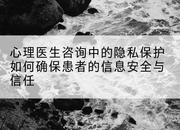 心理医生咨询中的隐私保护如何确保患者的信息安全与信任